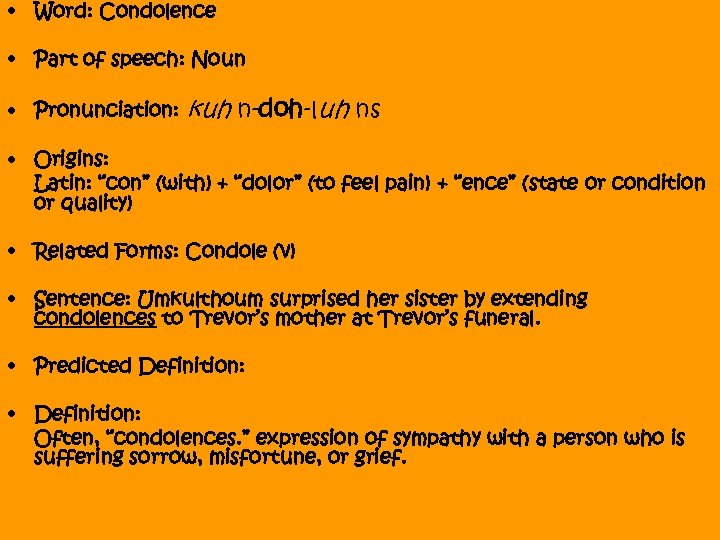 • Word: Condolence

• Part of speech: Noun

• Pronunciation: kuh n-doh-luh ns

• Origins:
Latin: "con" (with) + "dolor" (to feel pain) + "ence" (state or condition or quality)

• Related Forms: Condole (V)

• Sentence: Umkulthoum surprised her sister by extending condolences to Trevor's mother at Trevor's funeral.

• Predicted Definition:

• Definition:
Often, "condolences." expression of sympathy with a person who is suffering sorrow, misfortune, or grief.